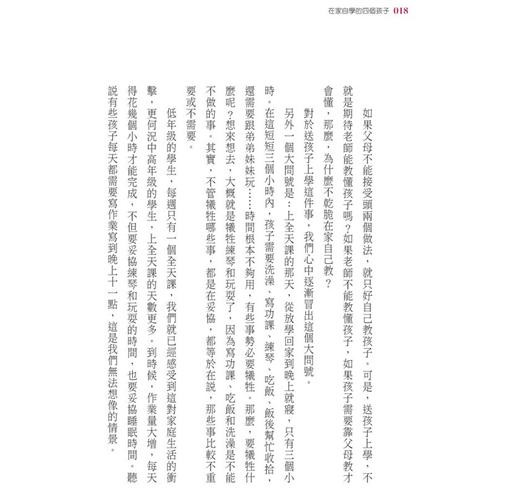 在家自學的四個孩子 018

如果父母不能接受頭兩個做法，就只好自己教孩子。可是，送孩子上學，不就是期待老師能教懂孩子嗎？如果老師不能教懂孩子，如果孩子需要靠父母教才會懂，那麼，為什麼不乾脆在家自己教？

對於送孩子上學這件事，我們心中逐漸冒出這個大問號。

另外一個大問號是：上全天課的那天，從放學回家到晚上就寢，只有三個小時。在這短短三個小時內，孩子需要洗澡、寫功課、練琴、吃飯、飯後幫忙收拾，還需要跟弟弟妹妹玩……時間根本不夠用，有些事勢必要犧牲。那麼，要犧牲什麼呢？想來想去，大概就是犧牲練琴和玩耍了，因為寫功課、吃飯和洗澡是不能不做的事。其實，不管犧牲哪些事，都是在妥協，都等於在說，那些事比較不重要或不需要。

低年級的學生，每週只有一個全天課，我們就已經感受到這對家庭生活的衝擊，更何況中高年級的學生，上全天課的天數更多。到時候，作業量大增，每天得花幾個小時才能完成，不但要妥協練琴和玩耍的時間，也要妥協睡眠時間。聽說有些孩子每天都需要寫作業寫到晚上十一點，這是我們無法想像的情景。